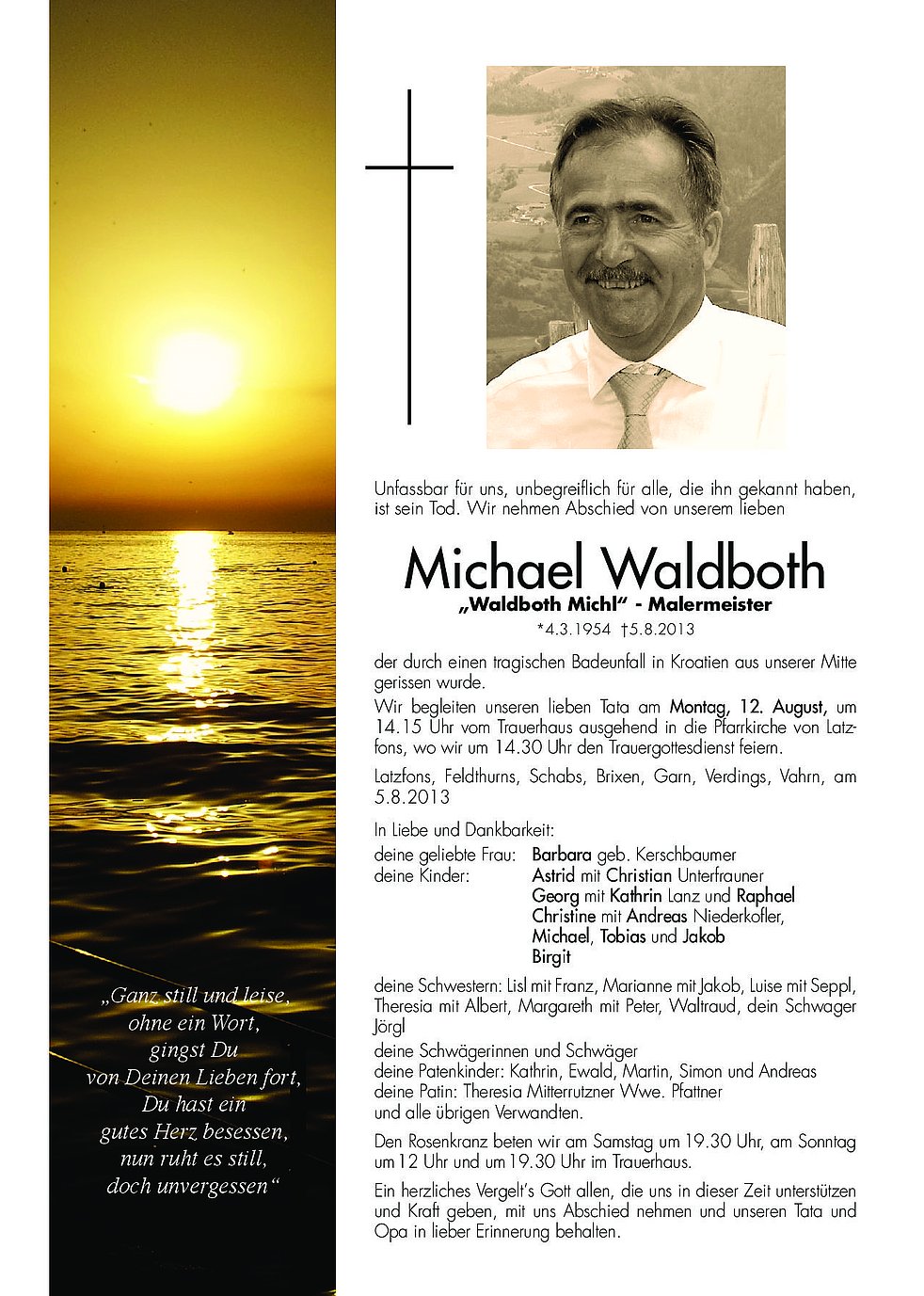 „Ganz still und leise, ohne ein Wort, gingst Du von Deinen Lieben fort, Du hast ein gutes Herz besessen, nun ruht es still, doch unvergessen“

Unfassbar für uns, unbegreiflich für alle, die ihn gekannt haben, ist sein Tod. Wir nehmen Abschied von unserem lieben

Michael Waldboth
„Waldboth Michl“ - Malermeister
*4.3.1954 †5.8.2013

der durch einen tragischen Badeunfall in Kroatien aus unserer Mitte gerissen wurde.

Wir begleiten unseren lieben Tata am Montag, 12. August, um 14.15 Uhr vom Trauerhaus ausgehend in die Pfarrkirche von Latzfons, wo wir um 14.30 Uhr den Trauergottesdienst feiern.

Latzfons, Feldthurns, Schabs, Brixen, Garn, Verdings, Vahrn, am 5.8.2013

In Liebe und Dankbarkeit:
deine geliebte Frau: Barbara geb. Kerschbaumer
deine Kinder: Astrid mit Christian Unterfrauner
Georg mit Kathrin Lanz und Raphael
Christine mit Andreas Niederkofler,
Michael, Tobias und Jakob
Birgit

deine Schwestern: Lisl mit Franz, Marianne mit Jakob, Luise mit Seppl, Theresia mit Albert, Margareth mit Peter, Waltraud, dein Schwager Jörgl
deine Schwägerinnen und Schwäger
deine Patenkinder: Kathrin, Ewald, Martin, Simon und Andreas
deine Patin: Theresia Mitterrutzner Wwe. Pfattner
und alle übrigen Verwandten.

Den Rosenkranz beten wir am Samstag um 19.30 Uhr, am Sonntag um 12 Uhr und um 19.30 Uhr im Trauerhaus.

Ein herzliches Vergelt's Gott allen, die uns in dieser Zeit unterstützen und Kraft geben, mit uns Abschied nehmen und unseren Tata und Opa in lieber Erinnerung behalten.